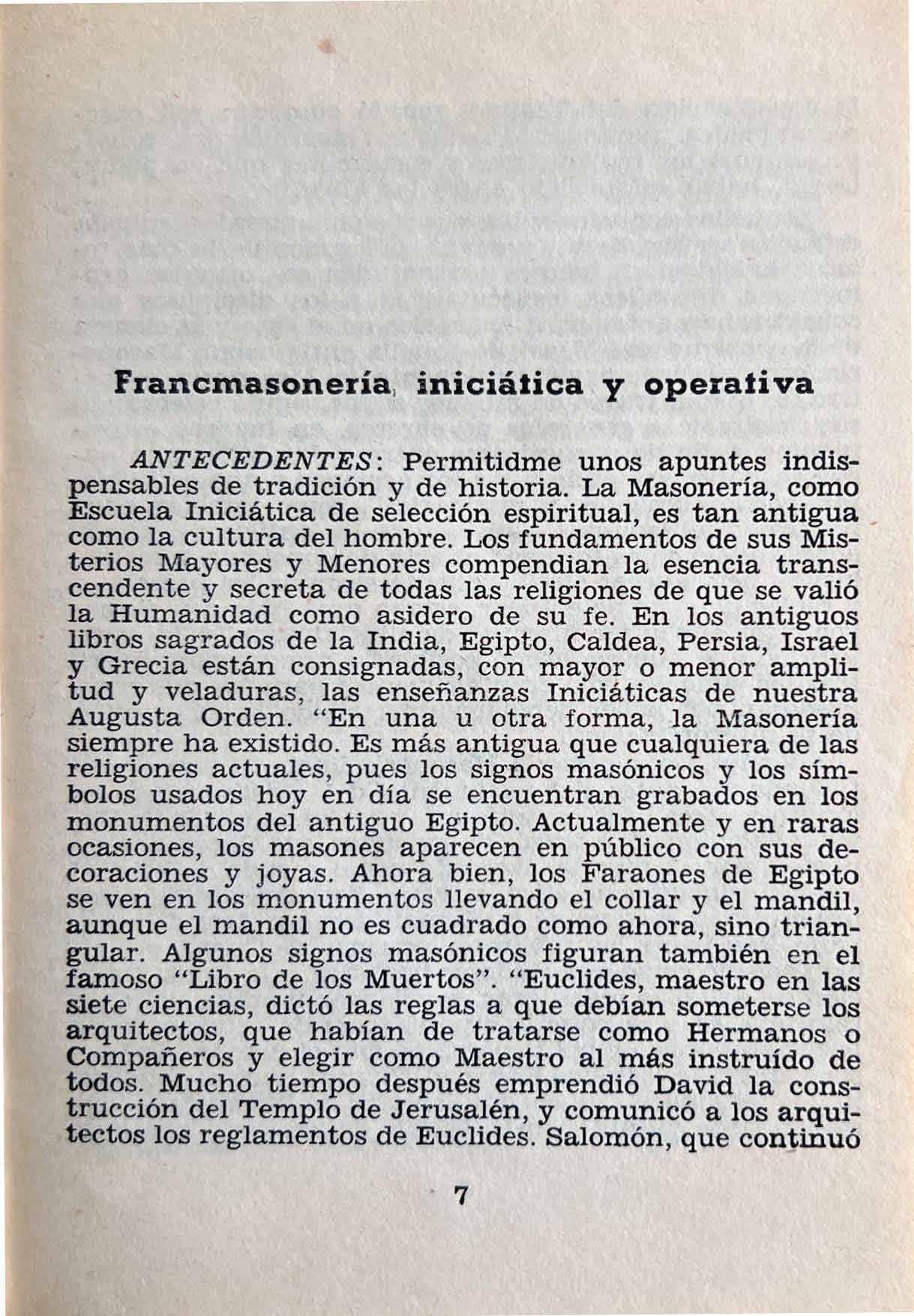 Francmasonería iniciática y operativa

ANTECEDENTES: Permitidme unos apuntes indispensables de tradición y de historia. La Masonería, como Escuela Iniciática de selección espiritual, es tan antigua como la cultura del hombre. Los fundamentos de sus Misterios Mayores y Menores compendian la esencia transcendente y secreta de todas las religiones de que se valió la Humanidad como asidero de su fe. En los antiguos libros sagrados de la India, Egipto, Caldea, Persia, Israel y Grecia están consignadas, con mayor o menor amplitud y veladuras, las enseñanzas Iniciáticas de nuestra Augusta Orden. "En una u otra forma, la Masonería siempre ha existido. Es más antigua que cualquiera de las religiones actuales, pues los signos masónicos y los símbolos usados hoy en día se encuentran grabados en los monumentos del antiguo Egipto. Actualmente y en raras ocasiones, los masones aparecen en público con sus decoraciones y joyas. Ahora bien, los Faraones de Egipto se ven en los monumentos llevando el collar y el mandil, aunque el mandil no es cuadrado como ahora, sino triangular. Algunos signos masónicos figuran también en el famoso "Libro de los Muertos". "Euclides, maestro en las siete ciencias, dictó las reglas a que debían someterse los arquitectos, que habían de tratarse como Hermanos o Compañeros y elegir como Maestro al más instruído de todos. Mucho tiempo después emprendió David la construcción del Templo de Jerusalén, y comunicó a los arquitectos los reglamentos de Euclides. Salomón, que continuó

7